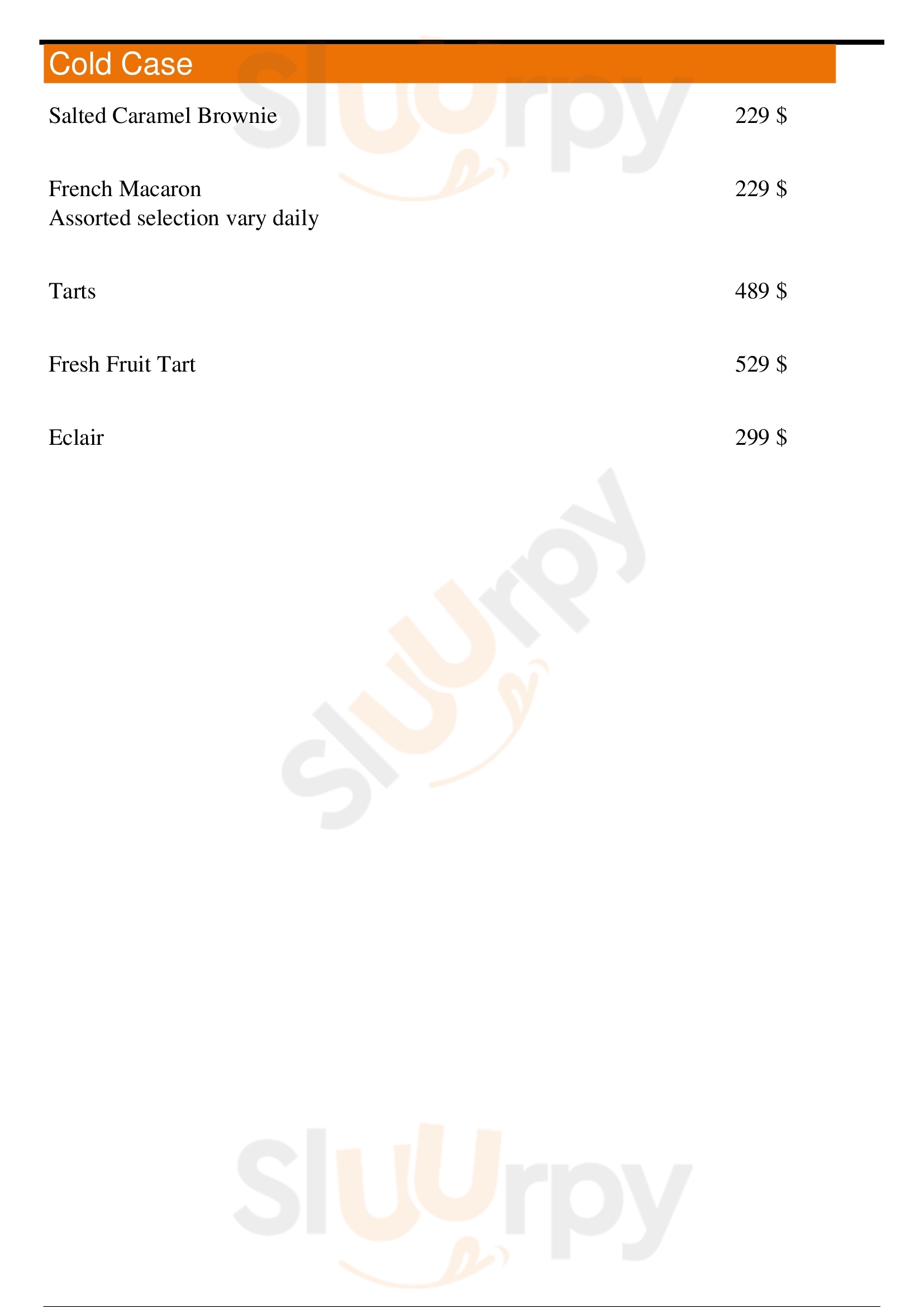 Cold Case

Salted Caramel Brownie 229 $

French Macaron 229 $
Assorted selection vary daily

Tarts 489 $

Fresh Fruit Tart 529 $

Eclair 299 $

Sluurpy